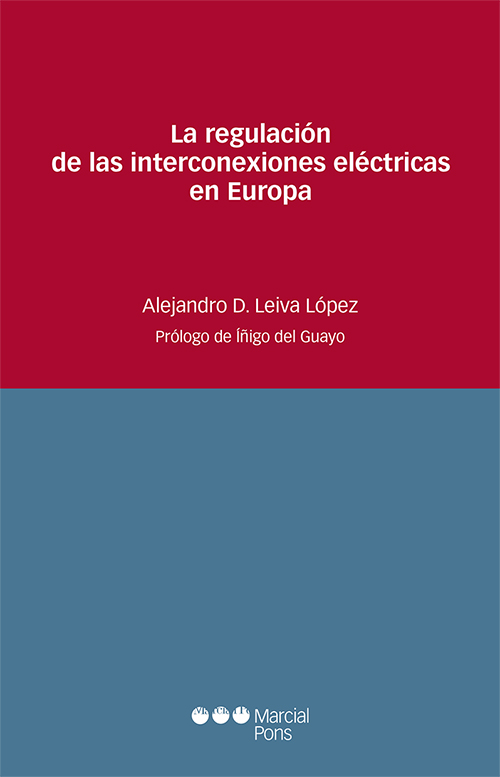 La regulación de las interconexiones eléctricas en Europa

Alejandro D. Leiva López

Prólogo de Íñigo del Guayo

Marcial Pons